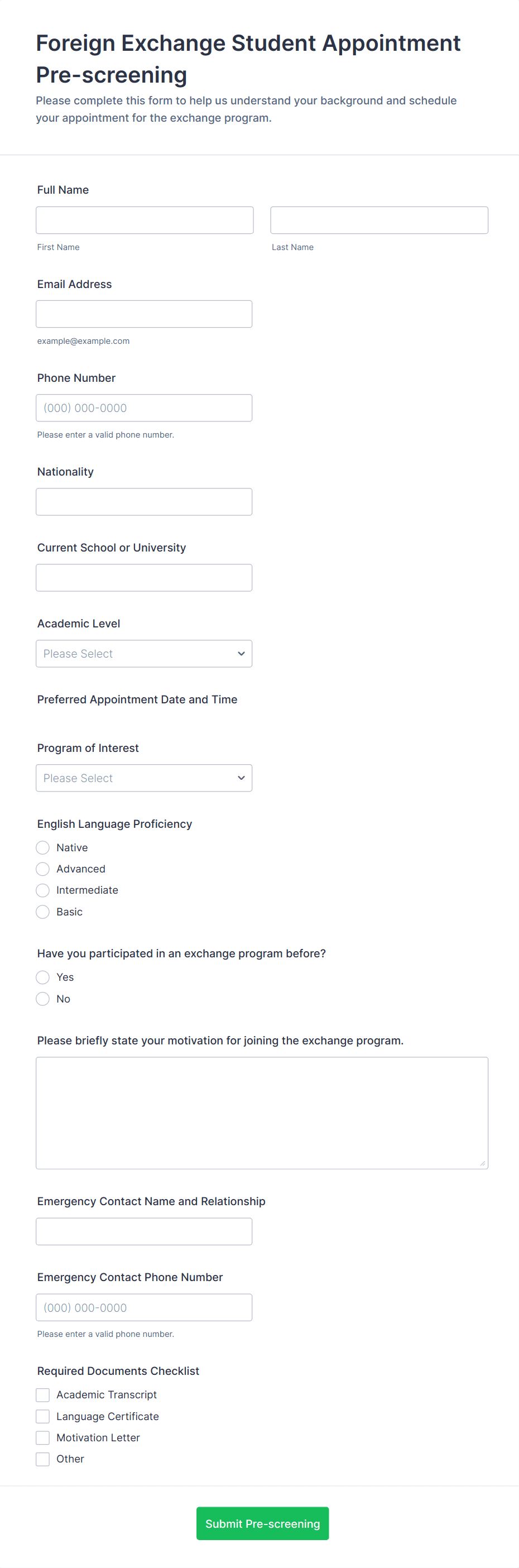 Foreign Exchange Student Appointment Pre-screening

Please complete this form to help us understand your background and schedule your appointment for the exchange program.

Full Name

First Name

Last Name

Email Address

example@example.com

Phone Number

(000) 000-0000

Please enter a valid phone number.

Nationality

Current School or University

Academic Level

Please Select

Preferred Appointment Date and Time

Program of Interest

Please Select

English Language Proficiency

Native

Advanced

Intermediate

Basic

Have you participated in an exchange program before?

Yes

No

Please briefly state your motivation for joining the exchange program.

Emergency Contact Name and Relationship

Emergency Contact Phone Number

(000) 000-0000

Please enter a valid phone number.

Required Documents Checklist

Academic Transcript

Language Certificate

Motivation Letter

Other

Submit Pre-screening